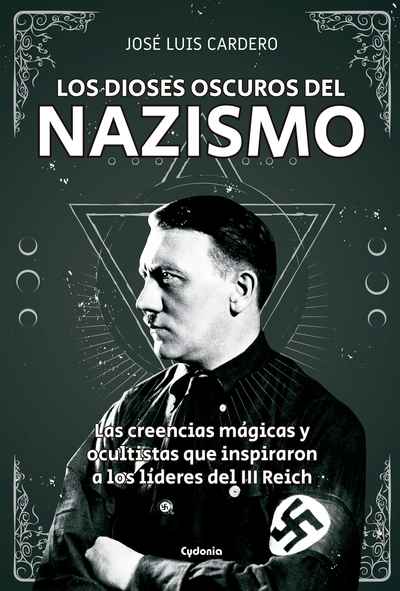 JOSÉ LUIS CARDERO

LOS DIOSES OSCUROS DEL
NAZISMO

Las creencias mágicas y ocultistas que inspiraron a los líderes del III Reich

Cydonia